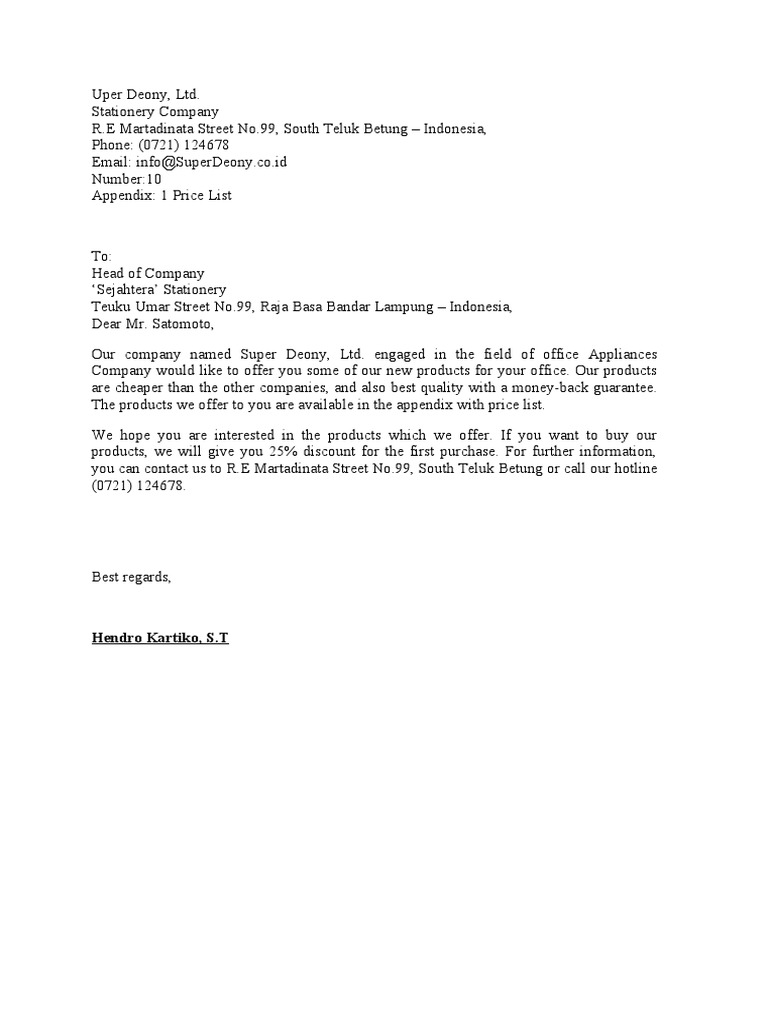 Uper Deony, Ltd.
Stationery Company
R.E Martadinata Street No.99, South Teluk Betung – Indonesia,
Phone: (0721) 124678
Email: info@SuperDeony.co.id
Number:10
Appendix: 1 Price List

To:
Head of Company
'Sejahtera' Stationery
Teuku Umar Street No.99, Raja Basa Bandar Lampung – Indonesia,
Dear Mr. Satomoto,

Our company named Super Deony, Ltd. engaged in the field of office Appliances Company would like to offer you some of our new products for your office. Our products are cheaper than the other companies, and also best quality with a money-back guarantee. The products we offer to you are available in the appendix with price list.

We hope you are interested in the products which we offer. If you want to buy our products, we will give you 25% discount for the first purchase. For further information, you can contact us to R.E Martadinata Street No.99, South Teluk Betung or call our hotline (0721) 124678.

Best regards,

Hendro Kartiko, S.T